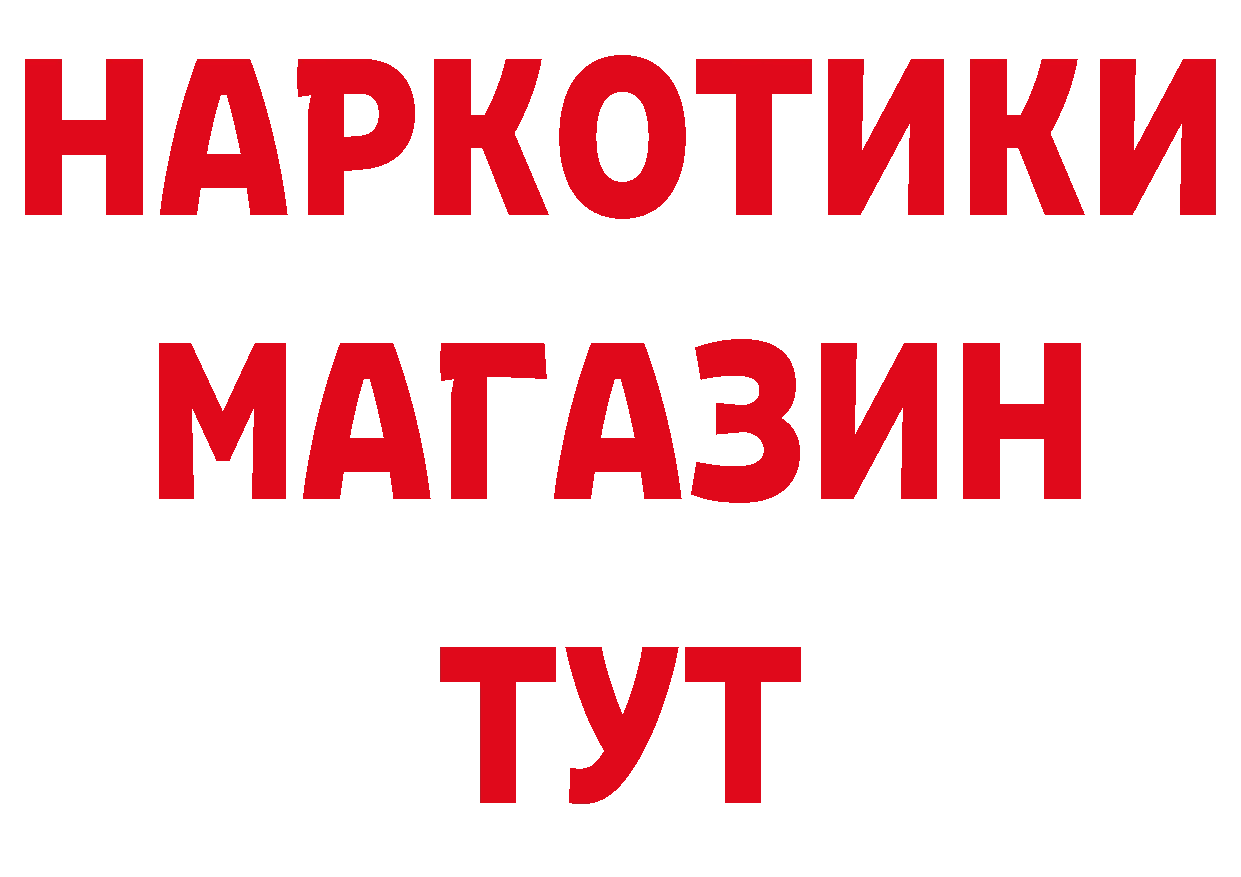 НАРКОТИКИ
МАГАЗИН
ТУТ